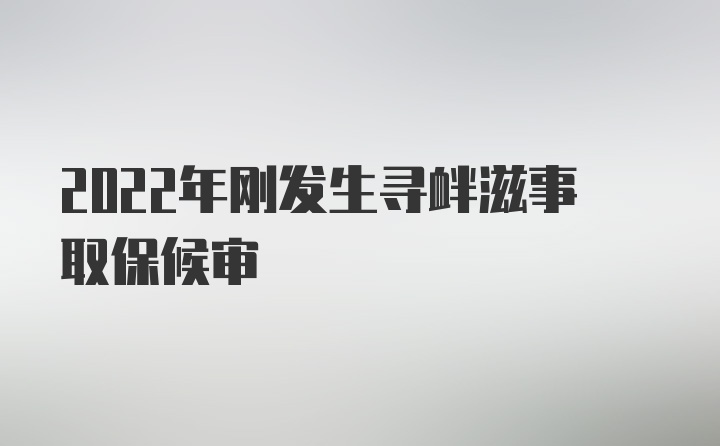 2022年刚发生寻衅滋事取保候审